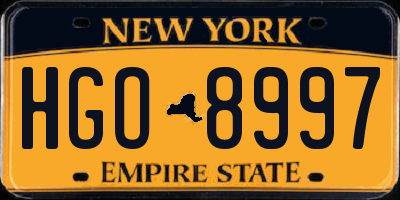 NEW YORK

HGO 8997

EMPIRE STATE